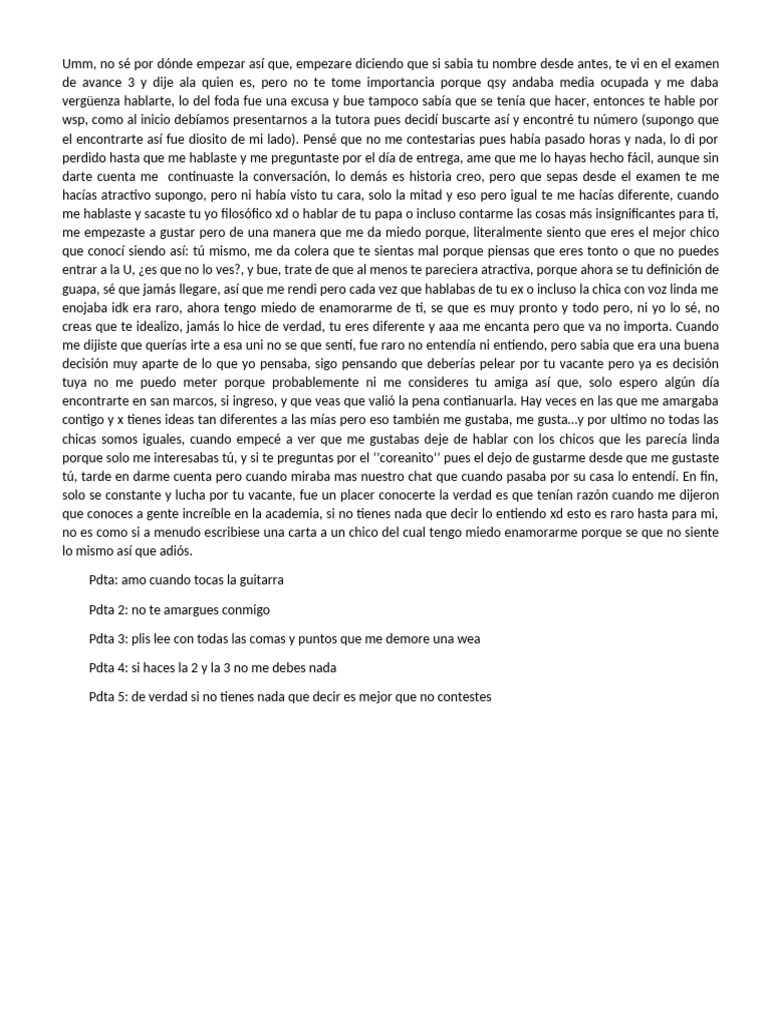 Umm, no sé por dónde empezar así que, empezare diciendo que si sabia tu nombre desde antes, te vi en el examen de avance 3 y dije ala quien es, pero no te tome importancia porque qsy andaba media ocupada y me daba vergüenza hablarte, lo del foda fue una excusa y bue tampoco sabía que se tenía que hacer, entonces te hable por wsp, como al inicio debíamos presentarnos a la tutora pues decidí buscarte así y encontré tu número (supongo que el encontrarte así fue diosito de mi lado). Pensé que no me contestarias pues había pasado horas y nada, lo di por perdido hasta que me hablaste y me preguntaste por el día de entrega, ame que me lo hayas hecho fácil, aunque sin darte cuenta me continuaste la conversación, lo demás es historia creo, pero que sepas desde el examen te me hacías atractivo supongo, pero ni había visto tu cara, solo la mitad y eso pero igual te me hacías diferente, cuando me hablaste y sacaste tu yo filosófico xd o hablar de tu papa o incluso contarme las cosas más insignificantes para ti, me empezaste a gustar pero de una manera que me da miedo porque, literalmente siento que eres el mejor chico que conocí siendo así: tú mismo, me da colera que te sientas mal porque piensas que eres tonto o que no puedes entrar a la U, ¿es que no lo ves?, y bue, trate de que al menos te pareciera atractiva, porque ahora se tu definición de guapa, sé que jamás llegare, así que me rendi pero cada vez que hablabas de tu ex o incluso la chica con voz linda me enojaba idk era raro, ahora tengo miedo de enamorarme de ti, se que es muy pronto y todo pero, ni yo lo sé, no creas que te idealizo, jamás lo hice de verdad, tu eres diferente y aaa me encanta pero que va no importa. Cuando me dijiste que querías irte a esa uni no se que sentí, fue raro no entendía ni entiendo, pero sabia que era una buena decisión muy aparte de lo que yo pensaba, sigo pensando que deberías pelear por tu vacante pero ya es decisión tuya no me puedo meter porque probablemente ni me consideres tu amiga así que, solo espero algún día encontrarte en san marcos, si ingreso, y que veas que valió la pena contianuarla. Hay veces en las que me amargaba contigo y x tienes ideas tan diferentes a las mías pero eso también me gustaba, me gusta...y por ultimo no todas las chicas somos iguales, cuando empecé a ver que me gustabas deje de hablar con los chicos que les parecía linda porque solo me interesabas tú, y si te preguntas por el ''coreanito'' pues el dejo de gustarme desde que me gustaste tú, tarde en darme cuenta pero cuando miraba mas nuestro chat que cuando pasaba por su casa lo entendí. En fin, solo se constante y lucha por tu vacante, fue un placer conocerte la verdad es que tenían razón cuando me dijeron que conoces a gente increíble en la academia, si no tienes nada que decir lo entiendo xd esto es raro hasta para mi, no es como si a menudo escribiese una carta a un chico del cual tengo miedo enamorarme porque se que no siente lo mismo así que adiós.

Pdta: amo cuando tocas la guitarra

Pdta 2: no te amargues conmigo

Pdta 3: plis lee con todas las comas y puntos que me demore una wea

Pdta 4: si haces la 2 y la 3 no me debes nada

Pdta 5: de verdad si no tienes nada que decir es mejor que no contestes